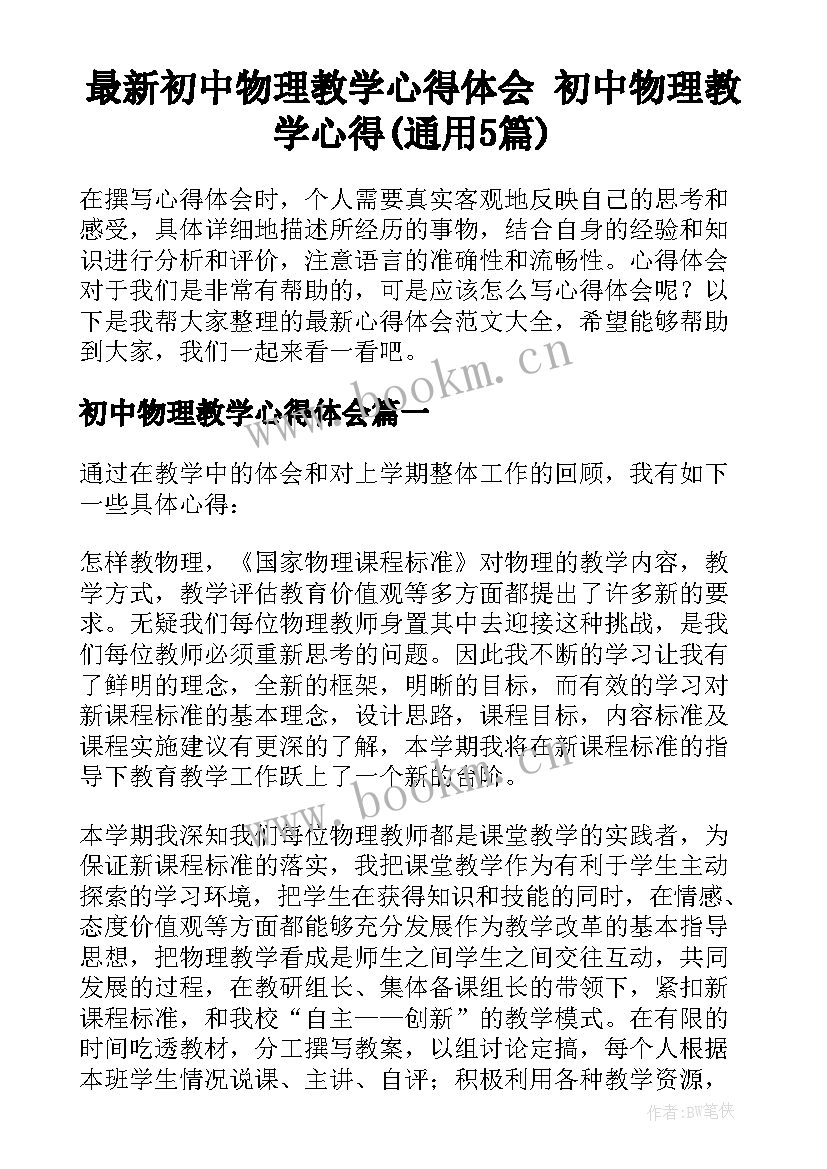 最新初中物理教学心得体会 初中物理教学心得(通用5篇)

在撰写心得体会时，个人需要真实客观地反映自己的思考和感受，具体详细地描述所经历的事物，结合自身的经验和知识进行分析和评价，注意语言的准确性和流畅性。心得体会对于我们是非常有帮助的，可是应该怎么写心得体会呢？以下是我帮大家整理的最新心得体会范文大全，希望能够帮助到大家，我们一起来看一看吧。

www.bookm.cn

初中物理教学心得体会篇一

通过在教学中的体会和对上学期整体工作的回顾，我有如下一些具体心得：

怎样教物理，《国家物理课程标准》对物理的教学内容，教学方式，教学评估教育价值观等多方面都提出了许多新的要求。无疑我们每位物理教师身置其中去迎接这种挑战，是我们每位教师必须重新思考的问题。因此我不断的学习让我有了鲜明的理念，全新的框架，明晰的目标，而有效的学习对新课程标准的基本理念，设计思路，课程目标，内容标准及课程实施建议有更深的了解，本学期我将在新课程标准的指导下教育教学工作跃上了一个新的台阶。

www.bookm.cn

本学期我深知我们每位物理教师都是课堂教学的实践者，为保证新课程标准的落实，我把课堂教学作为有利于学生主动探索的学习环境，把学生在获得知识和技能的同时，在情感、态度价值观等方面都能够充分发展作为教学改革的基本指导思想，把物理教学看成是师生之间学生之间交往互动，共同发展的过程，在教研组长、集体备课组长的带领下，紧扣新课程标准，和我校“自主——创新”的教学模式。在有限的时间吃透教材，分工撰写教案，以组讨论定搞，每个人根据本班学生情况说课、主讲、自评；积极利用各种教学资源，

作者：BW笔侠